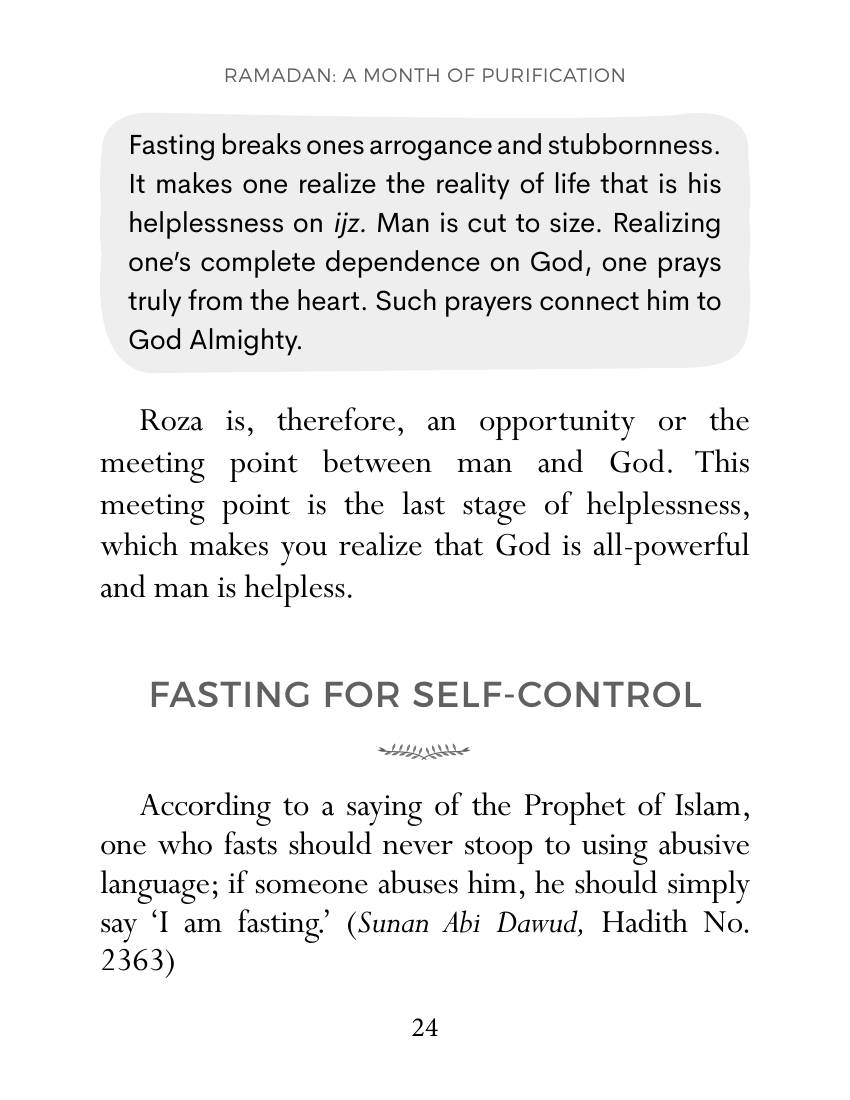 RAMADAN: A MONTH OF PURIFICATION

Fasting breaks ones arrogance and stubbornness. It makes one realize the reality of life that is his helplessness on ijz. Man is cut to size. Realizing one's complete dependence on God, one prays truly from the heart. Such prayers connect him to God Almighty.

Roza is, therefore, an opportunity or the meeting point between man and God. This meeting point is the last stage of helplessness, which makes you realize that God is all-powerful and man is helpless.

FASTING FOR SELF-CONTROL

According to a saying of the Prophet of Islam, one who fasts should never stoop to using abusive language; if someone abuses him, he should simply say 'I am fasting.' (Sunan Abi Dawud, Hadith No. 2363)

24